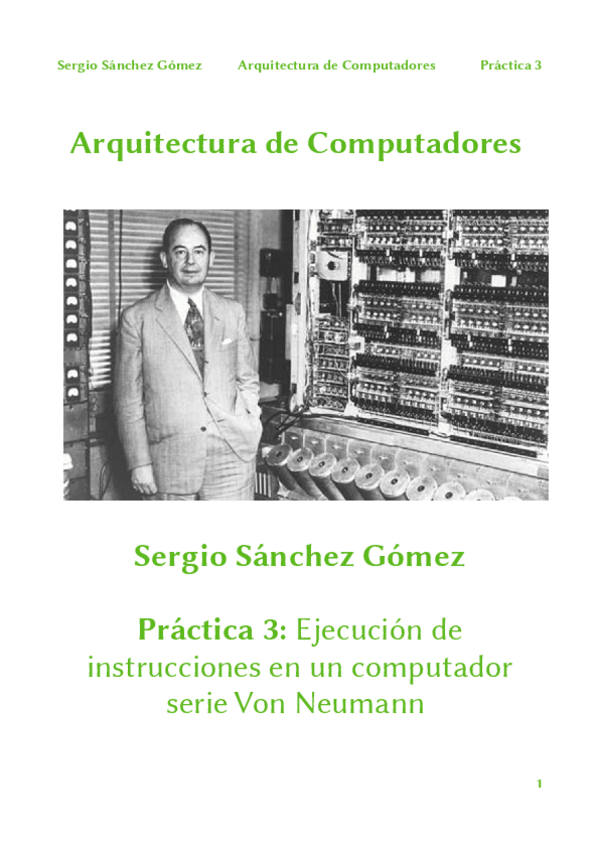 Sergio Sánchez Gómez Arquitectura de Computadores Práctica 3

Arquitectura de Computadores

Sergio Sánchez Gómez

Práctica 3: Ejecución de instrucciones en un computador serie Von Neumann

1